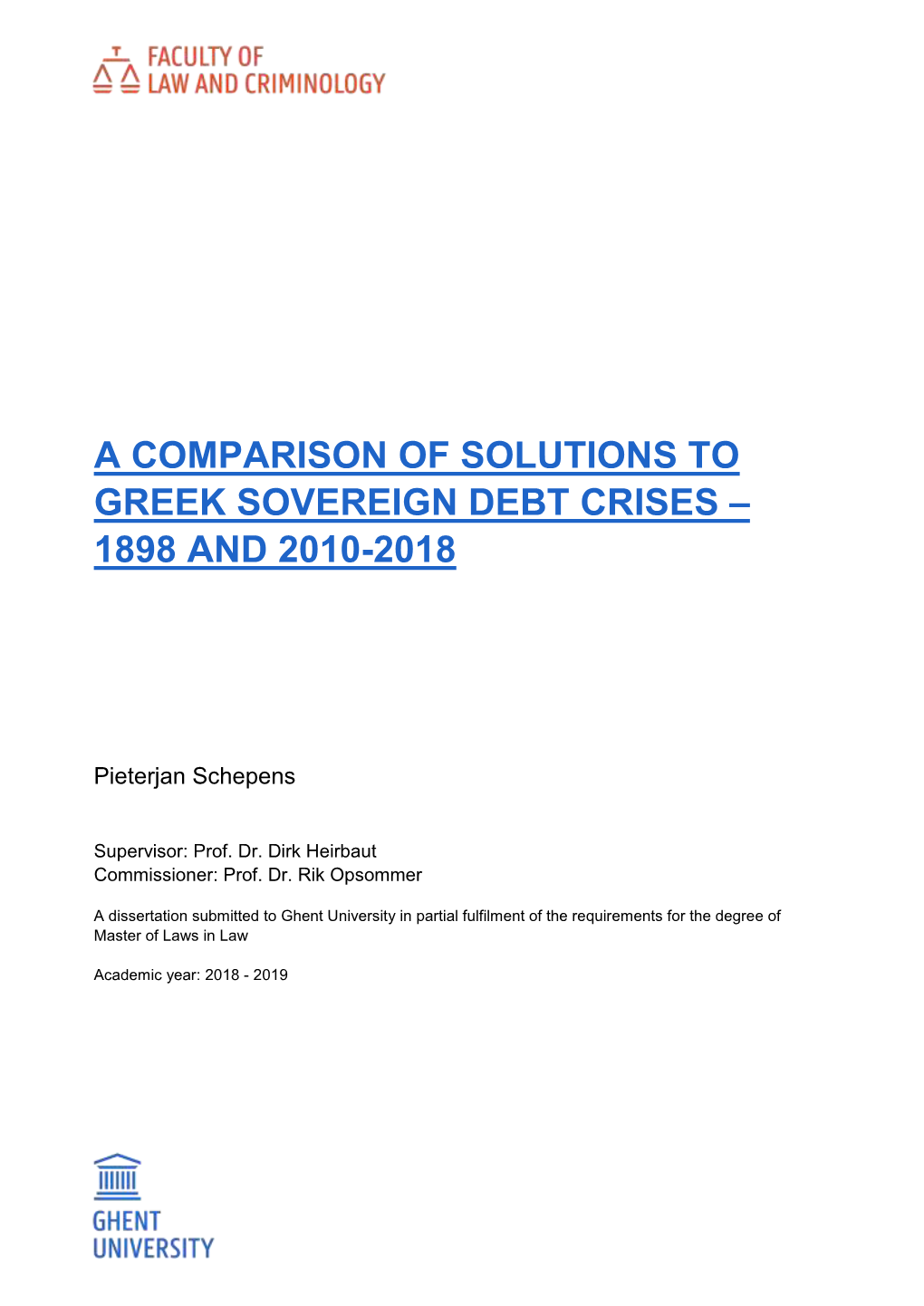 FACULTY OF
LAW AND CRIMINOLOGY

A COMPARISON OF SOLUTIONS TO GREEK SOVEREIGN DEBT CRISES – 1898 AND 2010-2018

Pieterjan Schepens

Supervisor: Prof. Dr. Dirk Heirbaut
Commissioner: Prof. Dr. Rik Opsommer

A dissertation submitted to Ghent University in partial fulfilment of the requirements for the degree of Master of Laws in Law

Academic year: 2018 - 2019

GHENT
UNIVERSITY